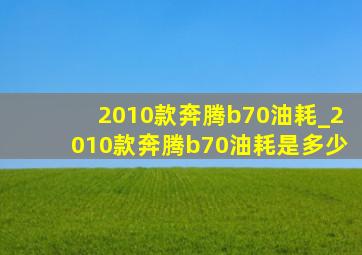 2010款奔腾b70油耗_2010款奔腾b70油耗是多少